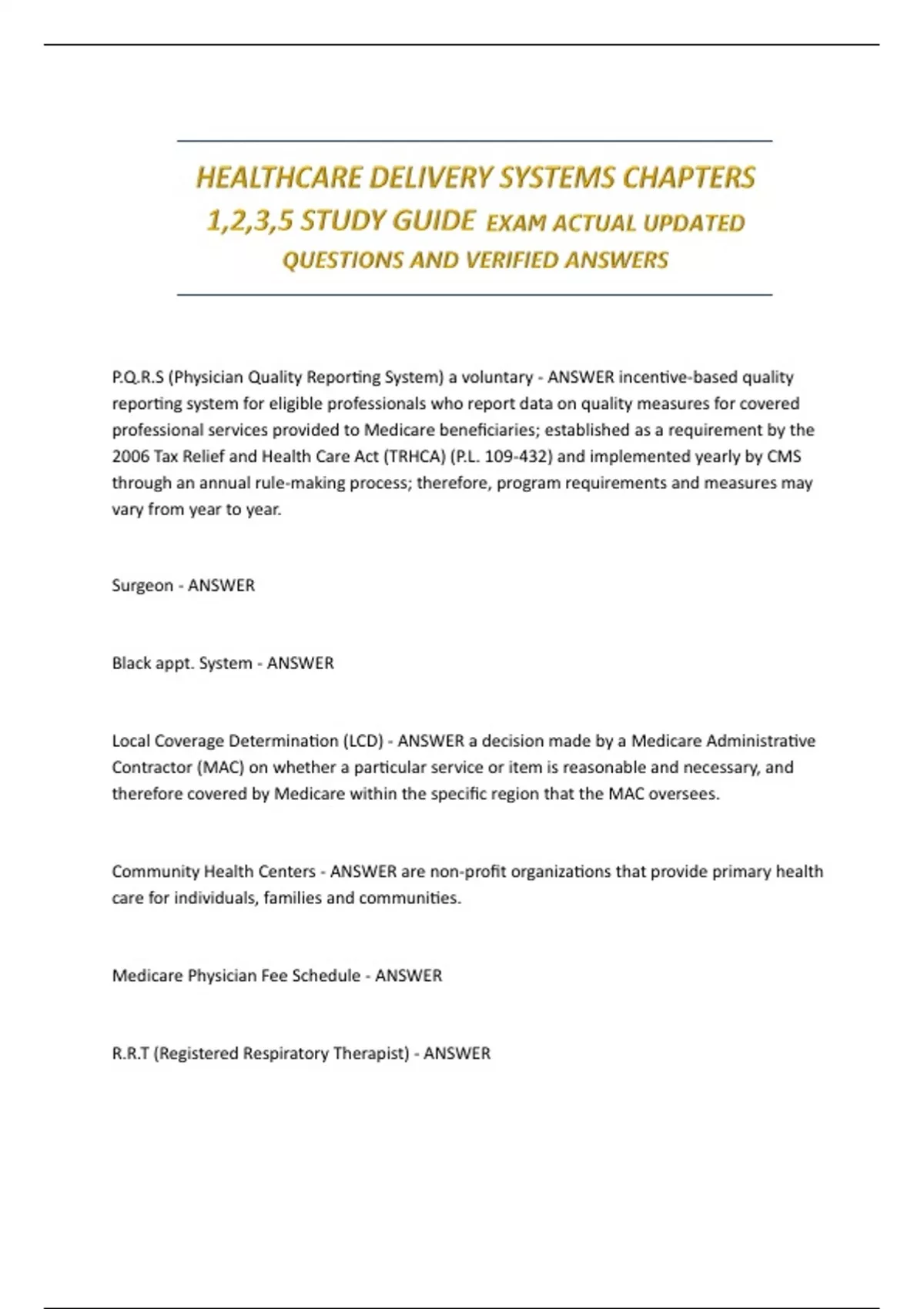 HEALTHCARE DELIVERY SYSTEMS CHAPTERS 1,2,3,5 STUDY GUIDE EXAM ACTUAL UPDATED QUESTIONS AND VERIFIED ANSWERS

P.Q.R.S (Physician Quality Reporting System) a voluntary - ANSWER incentive-based quality reporting system for eligible professionals who report data on quality measures for covered professional services provided to Medicare beneficiaries; established as a requirement by the 2006 Tax Relief and Health Care Act (TRHCA) (P.L. 109-432) and implemented yearly by CMS through an annual rule-making process; therefore, program requirements and measures may vary from year to year.

Surgeon - ANSWER

Black appt. System - ANSWER

Local Coverage Determination (LCD) - ANSWER a decision made by a Medicare Administrative Contractor (MAC) on whether a particular service or item is reasonable and necessary, and therefore covered by Medicare within the specific region that the MAC oversees.

Community Health Centers - ANSWER are non-profit organizations that provide primary health care for individuals, families and communities.

Medicare Physician Fee Schedule - ANSWER

R.R.T (Registered Respiratory Therapist) - ANSWER